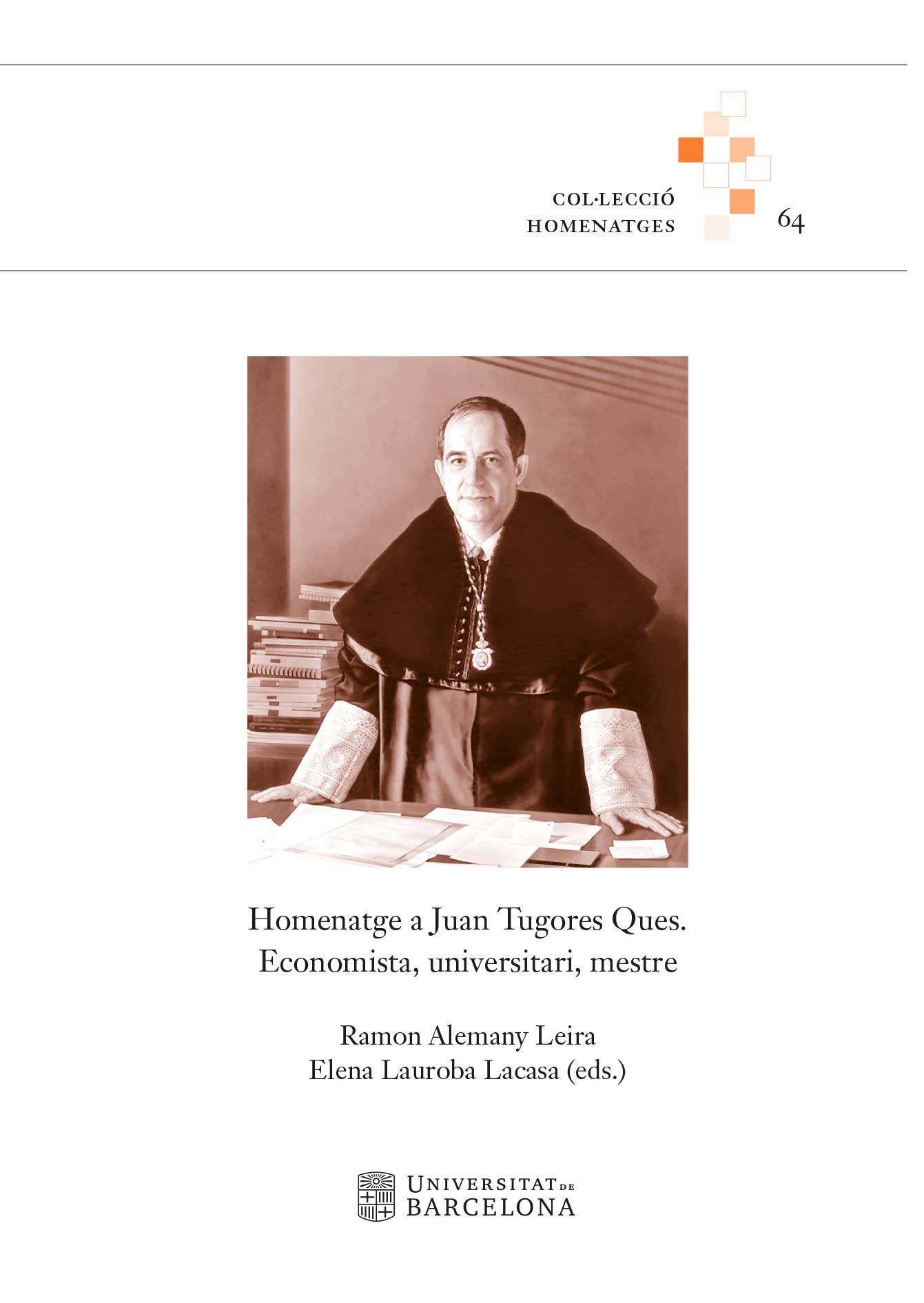 COL·LECCIÓ
HOMENATGES

64

Homenatge a Juan Tugores Ques.
Economista, universitari, mestre

Ramon Alemany Leira
Elena Lauroba Lacasa (eds.)

UNIVERSITAT DE
BARCELONA